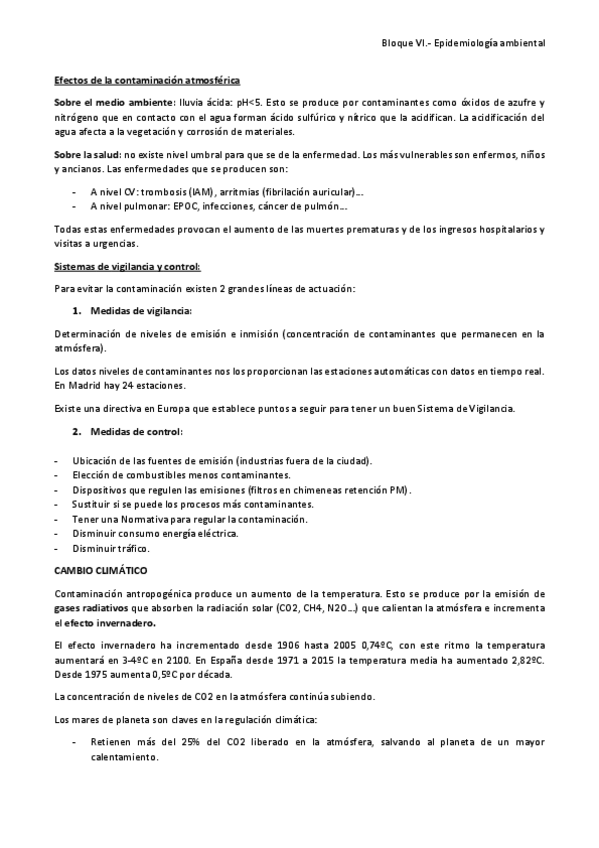 Bloque VI.- Epidemiología ambiental

Efectos de la contaminación atmosférica

Sobre el medio ambiente: lluvia ácida: pH<5. Esto se produce por contaminantes como óxidos de azufre y nitrógeno que en contacto con el agua forman ácido sulfúrico y nítrico que la acidifican. La acidificación del agua afecta a la vegetación y corrosión de materiales.

Sobre la salud: no existe nivel umbral para que se de la enfermedad. Los más vulnerables son enfermos, niños y ancianos. Las enfermedades que se producen son:

- A nivel CV: trombosis (IAM), arritmias (fibrilación auricular)…
- A nivel pulmonar: EPOC, infecciones, cáncer de pulmón…

Todas estas enfermedades provocan el aumento de las muertes prematuras y de los ingresos hospitalarios y visitas a urgencias.

Sistemas de vigilancia y control:

Para evitar la contaminación existen 2 grandes líneas de actuación:

1. Medidas de vigilancia:

Determinación de niveles de emisión e inmisión (concentración de contaminantes que permanecen en la atmósfera).

Los datos niveles de contaminantes nos los proporcionan las estaciones automáticas con datos en tiempo real. En Madrid hay 24 estaciones.

Existe una directiva en Europa que establece puntos a seguir para tener un buen Sistema de Vigilancia.

2. Medidas de control:

- Ubicación de las fuentes de emisión (industrias fuera de la ciudad).
- Elección de combustibles menos contaminantes.
- Dispositivos que regulen las emisiones (filtros en chimeneas retención PM).
- Sustituir si se puede los procesos más contaminantes.
- Tener una Normativa para regular la contaminación.
- Disminuir consumo energía eléctrica.
- Disminuir tráfico.

CAMBIO CLIMÁTICO

Contaminación antropogénica produce un aumento de la temperatura. Esto se produce por la emisión de gases radiativos que absorben la radiación solar (CO2, CH4, N2O…) que calientan la atmósfera e incrementa el efecto invernadero.

El efecto invernadero ha incrementado desde 1906 hasta 2005 0,74ºC, con este ritmo la temperatura aumentará en 3-4ºC en 2100. En España desde 1971 a 2015 la temperatura media ha aumentado 2,82ºC. Desde 1975 aumenta 0,5ºC por década.

La concentración de niveles de CO2 en la atmósfera continúa subiendo.

Los mares de planeta son claves en la regulación climática:

- Retienen más del 25% del CO2 liberado en la atmósfera, salvando al planeta de un mayor calentamiento.